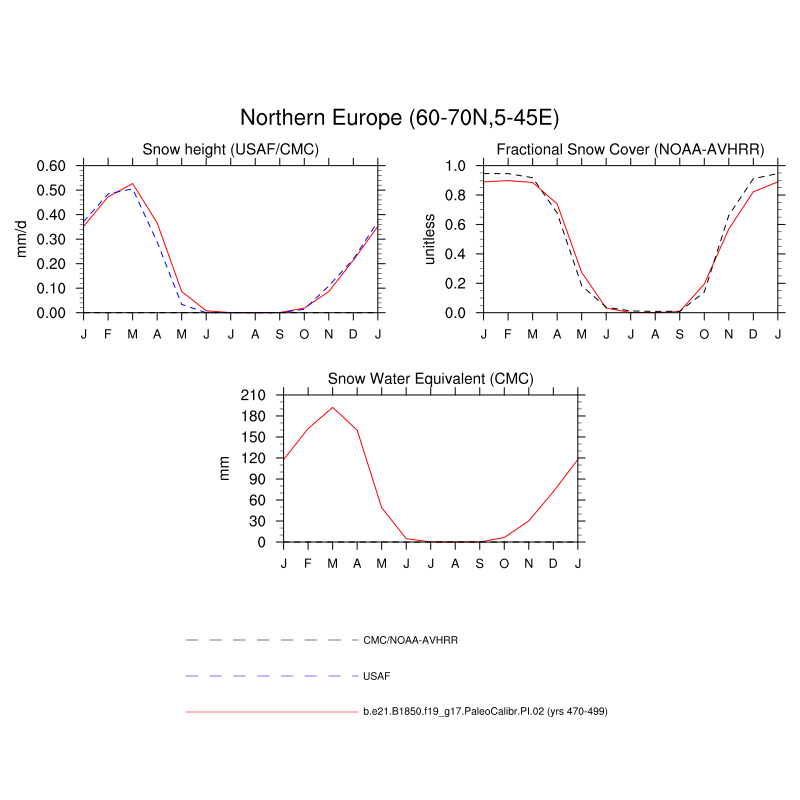 Northern Europe (60-70N,5-45E)

Snow height (USAF/CMC)

mm/d

0.60
0.50
0.40
0.30
0.20
0.10
0.00

J F M A M J J A S O N D J

Fractional Snow Cover (NOAA-AVHRR)

unitless

1.0
0.8
0.6
0.4
0.2
0.0

J F M A M J J A S O N D J

Snow Water Equivalent (CMC)

mm

210
180
150
120
90
60
30
0

J F M A M J J A S O N D J

CMC/NOAA-AVHRR

USAF

b.e21.B1850.f19_g17.PaleoCalibr.PI.02 (yrs 470-499)